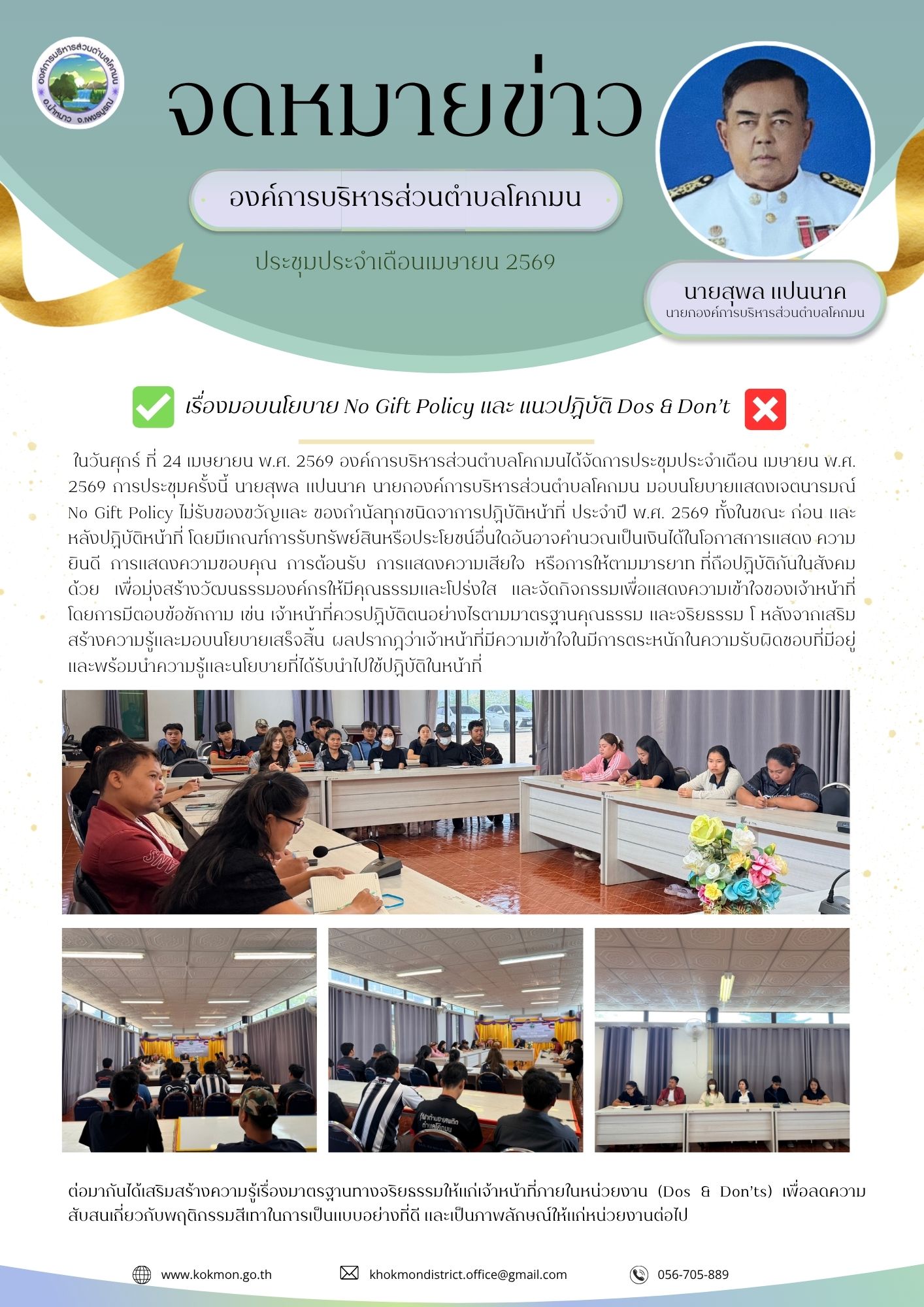 องค์การบริหารส่วนตำบลโคกมน อ.น้ำหนาว จ.เพชรบูรณ์

จดหมายข่าว

องค์การบริหารส่วนตำบลโคกมน

ประชุมประจำเดือนเมษายน 2569

นายสุพล แปนนาค
นายกองค์การบริหารส่วนตำบลโคกมน

เรื่องมอบนโยบาย No Gift Policy และ แนวปฏิบัติ Dos & Don't

ในวันศุกร์ ที่ 24 เมษยายน พ.ศ. 2569 องค์การบริหารส่วนตำบลโคกมนได้จัดการประชุมประจำเดือน เมษายน พ.ศ. 2569 การประชุมครั้งนี้ นายสุพล แปนนาค นายกองค์การบริหารส่วนตำบลโคกมน มอบนโยบายแสดงเจตนารมณ์ No Gift Policy ไม่รับของขวัญและ ของกำนัลทุกชนิดจาการปฏิบัติหน้าที่ ประจำปี พ.ศ. 2569 ทั้งในขณะ ก่อน และ หลังปฏิบัติหน้าที่ โดยมีเกณฑ์การรับทรัพย์สินหรือประโยชน์อื่นใดอันอาจคำนวณเป็นเงินได้ในโอกาสการแสดง ความยินดี การแสดงความขอบคุณ การต้อนรับ การแสดงความเสียใจ หรือการให้ตามมารยาท ที่ถือปฏิบัติกันในสังคมด้วย เพื่อมุ่งสร้างวัฒนธรรมองค์กรให้มีคุณธรรมและโปร่งใส และจัดกิจกรรมเพื่อแสดงความเข้าใจของเจ้าหน้าที่ โดยการมีตอบข้อซักถาม เช่น เจ้าหน้าที่ควรปฏิบัติตนอย่างไรตามมาตรฐานคุณธรรม และจริยธรรม โ หลังจากเสริมสร้างความรู้และมอบนโยบายเสร็จสิ้น ผลปรากฎว่าเจ้าหน้าที่มีความเข้าใจในมีการตระหนักในความรับผิดชอบที่มีอยู่ และพร้อมนำความรู้และนโยบายที่ได้รับนำไปใช้ปฏิบัติในหน้าที่

ต่อมากันได้เสริมสร้างความรู้เรื่องมาตรฐานทางจริยธรรมให้แก่เจ้าหน้าที่ภายในหน่วยงาน (Dos & Don'ts) เพื่อลดความสับสนเกี่ยวกับพฤติกรรมสีเทาในการเป็นแบบอย่างที่ดี และเป็นภาพลักษณ์ให้แก่หน่วยงานต่อไป

www.kokmon.go.th
khokmondistrict.office@gmail.com
056-705-889